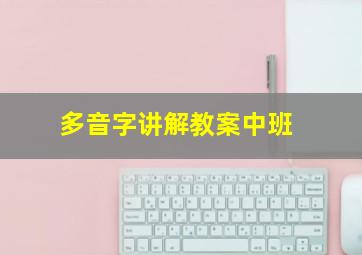 多音字讲解教案中班